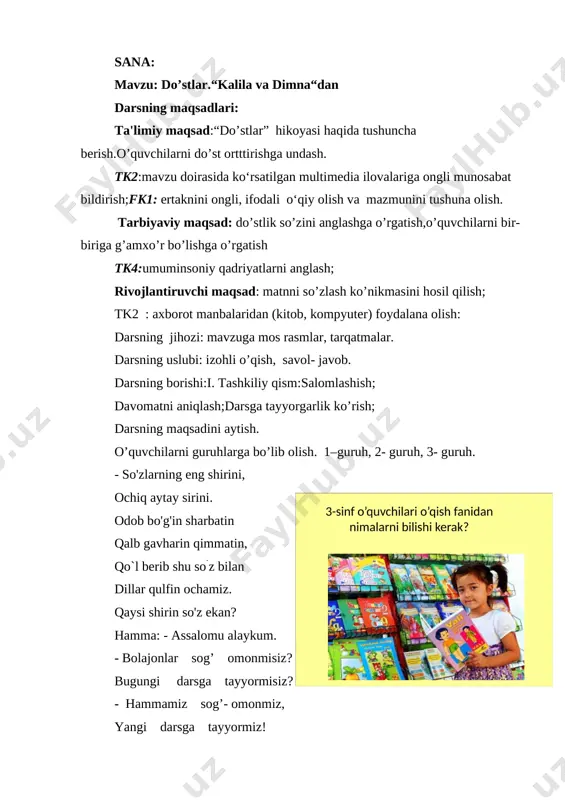 SANA:

Mavzu: Do’stlar.“Kalila va Dimna“dan

Darsning maqsadlari:

Ta'limiy maqsad:“Do’stlar” hikoyasi haqida tushuncha berish.O’quvchilarni do’st ortttirishga undash.

TK2:mavzu doirasida ko‘rsatilgan multimedia ilovalariga ongli munosabat bildirish;FK1: ertaknini ongli, ifodali o‘qiy olish va mazmunini tushuna olish.

Tarbiyaviy maqsad: do’stlik so’zini anglashga o’rgatish,o’quvchilarni bir-biriga g’amxo’r bo’lishga o’rgatish

TK4:umuminsoniy qadriyatlarni anglash;

Rivojlantiruvchi maqsad: matnni so’zlash ko’nikmasini hosil qilish;

TK2 : axborot manbalaridan (kitob, kompyuter) foydalana olish:

Darsning jihozi: mavzuga mos rasmlar, tarqatmalar.

Darsning uslubi: izohli o’qish, savol- javob.

Darsning borishi:I. Tashkiliy qism:Salomlashish;

Davomatni aniqlash;Darsga tayyorgarlik ko’rish;

Darsning maqsadini aytish.

O’quvchilarni guruhlarga bo’lib olish. 1–guruh, 2- guruh, 3- guruh.

- So'zlarning eng shirini,

Ochiq aytay sirini.

Odob bo'g'in sharbatin

Qalb gavharin qimmatin,

Qo`l berib shu so`z bilan

Dillar qulfin ochamiz.

Qaysi shirin so'z ekan?

Hamma: - Assalomu alaykum.

- Bolajonlar sog’ omonmisiz?

Bugungi darsga tayyormisiz?

- Hammamiz sog’- omonmiz,

Yangi darsga tayyormiz!

3-sinf o’quvchilari o’qish fanidan nimalarni bilishi kerak?

FaylHub.uz